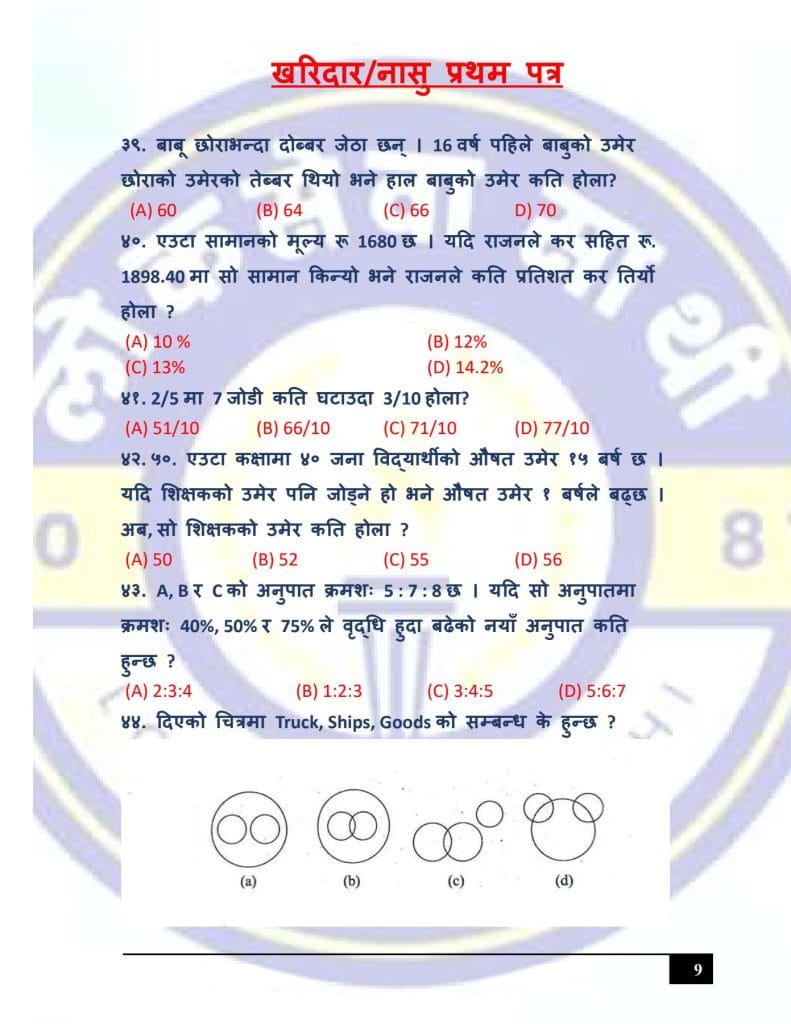 खरिदार/नासु प्रथम पत्र

३९. बाबू छोराभन्दा दोब्बर जेठा छन् । 16 वर्ष पहिले बाबुको उमेर छोराको उमेरको तेब्बर थियो भने हाल बाबुको उमेर कति होला?

(A) 60 (B) 64 (C) 66 D) 70

४०. एउटा सामानको मूल्य रू 1680 छ । यदि राजनले कर सहित रू. 1898.40 मा सो सामान किन्यो भने राजनले कति प्रतिशत कर तिर्यो होला ?

(A) 10 % (B) 12%
(C) 13% (D) 14.2%

४१. 2/5 मा 7 जोडी कति घटाउदा 3/10 होला?

(A) 51/10 (B) 66/10 (C) 71/10 (D) 77/10

४२. ५०. एउटा कक्षामा ४० जना विद्यार्थीको औषत उमेर १५ बर्ष छ । यदि शिक्षकको उमेर पनि जोड्ने हो भने औषत उमेर १ बर्षले बढ्छ । अब, सो शिक्षकको उमेर कति होला ?

(A) 50 (B) 52 (C) 55 (D) 56

४३. A, B र C को अनुपात क्रमशः 5 : 7 : 8 छ । यदि सो अनुपातमा क्रमशः 40%, 50% र 75% ले वृद्धि हुदा बढेको नयाँ अनुपात कति हुन्छ ?

(A) 2:3:4 (B) 1:2:3 (C) 3:4:5 (D) 5:6:7

४४. दिएको चित्रमा Truck, Ships, Goods को सम्बन्ध के हुन्छ ?

(a) (b) (c) (d)

9